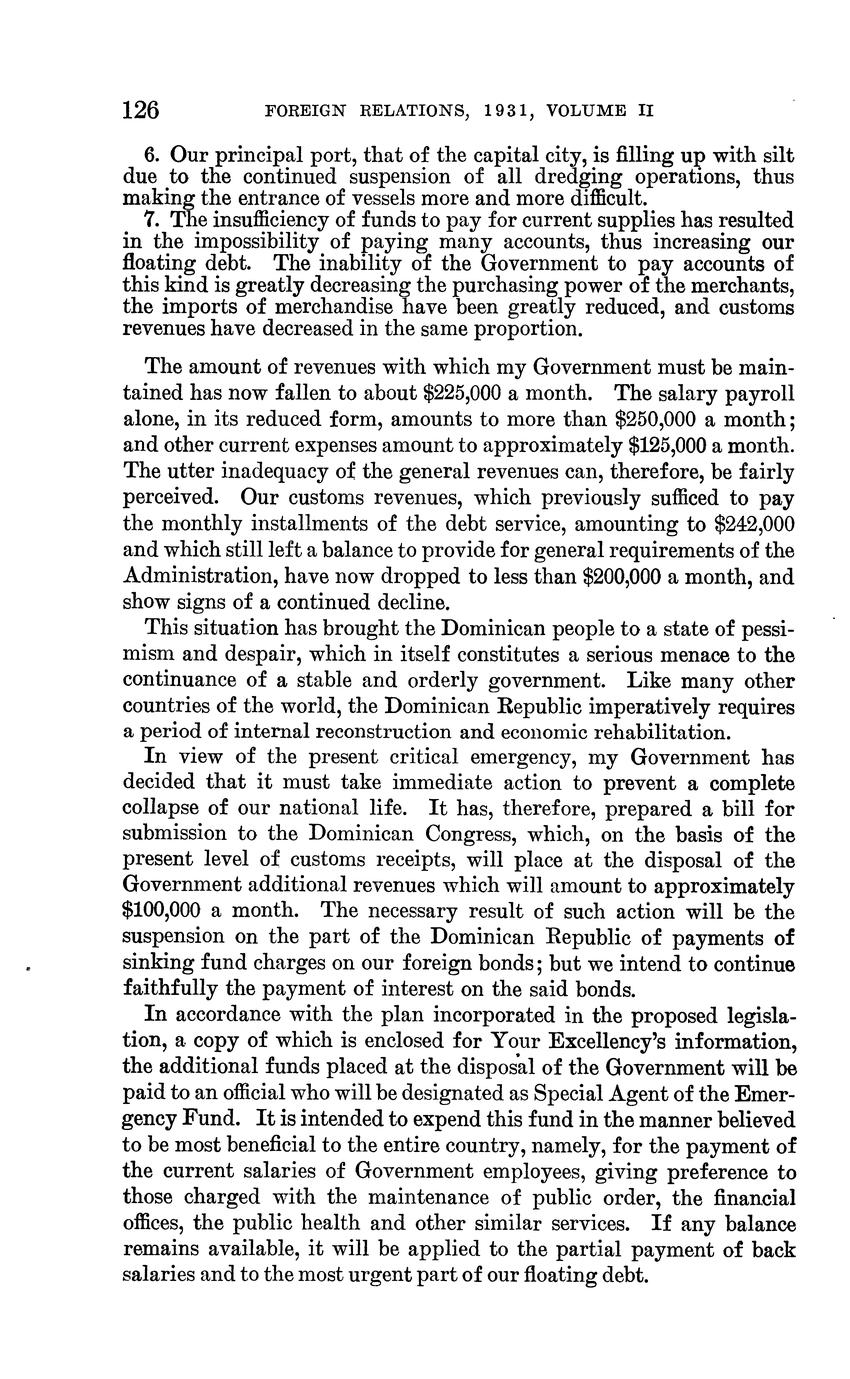 126 FOREIGN RELATIONS, 1931, VOLUME II

6. Our principal port, that of the capital city, is filling up with silt due to the continued suspension of all dredging operations, thus making the entrance of vessels more and more difficult.

7. The insufficiency of funds to pay for current supplies has resulted in the impossibility of paying many accounts, thus increasing our floating debt. The inability of the Government to pay accounts of this kind is greatly decreasing the purchasing power of the merchants, the imports of merchandise have been greatly reduced, and customs revenues have decreased in the same proportion.

The amount of revenues with which my Government must be maintained has now fallen to about $225,000 a month. The salary payroll alone, in its reduced form, amounts to more than $250,000 a month; and other current expenses amount to approximately $125,000 a month. The utter inadequacy of the general revenues can, therefore, be fairly perceived. Our customs revenues, which previously sufficed to pay the monthly installments of the debt service, amounting to $242,000 and which still left a balance to provide for general requirements of the Administration, have now dropped to less than $200,000 a month, and show signs of a continued decline.

This situation has brought the Dominican people to a state of pessimism and despair, which in itself constitutes a serious menace to the continuance of a stable and orderly government. Like many other countries of the world, the Dominican Republic imperatively requires a period of internal reconstruction and economic rehabilitation.

In view of the present critical emergency, my Government has decided that it must take immediate action to prevent a complete collapse of our national life. It has, therefore, prepared a bill for submission to the Dominican Congress, which, on the basis of the present level of customs receipts, will place at the disposal of the Government additional revenues which will amount to approximately $100,000 a month. The necessary result of such action will be the suspension on the part of the Dominican Republic of payments of sinking fund charges on our foreign bonds; but we intend to continue faithfully the payment of interest on the said bonds.

In accordance with the plan incorporated in the proposed legislation, a copy of which is enclosed for Your Excellency's information, the additional funds placed at the disposal of the Government will be paid to an official who will be designated as Special Agent of the Emergency Fund. It is intended to expend this fund in the manner believed to be most beneficial to the entire country, namely, for the payment of the current salaries of Government employees, giving preference to those charged with the maintenance of public order, the financial offices, the public health and other similar services. If any balance remains available, it will be applied to the partial payment of back salaries and to the most urgent part of our floating debt.